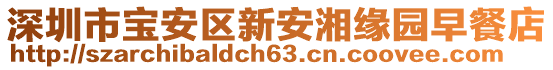 深圳市宝安区新安湘缘园早餐店
http://szarchibaldch63.cn.coovee.com